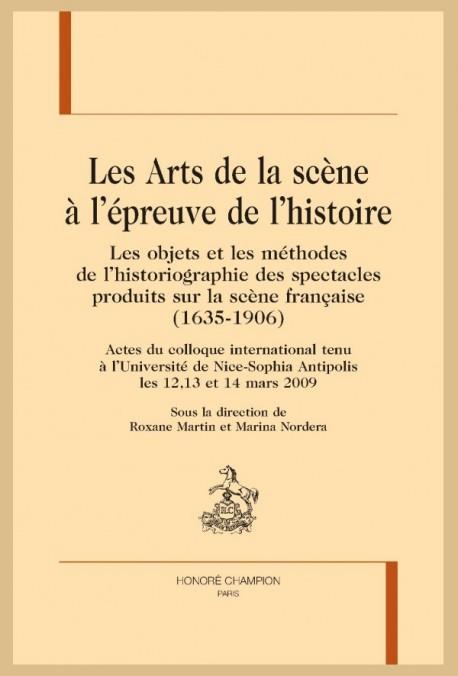 Les Arts de la scène à l'épreuve de l'histoire

Les objets et les méthodes de l'historiographie des spectacles produits sur la scène française (1635-1906)

Actes du colloque international tenu à l'Université de Nice-Sophia Antipolis les 12,13 et 14 mars 2009

Sous la direction de Roxane Martin et Marina Nordera

HC

HONORÉ CHAMPION
PARIS